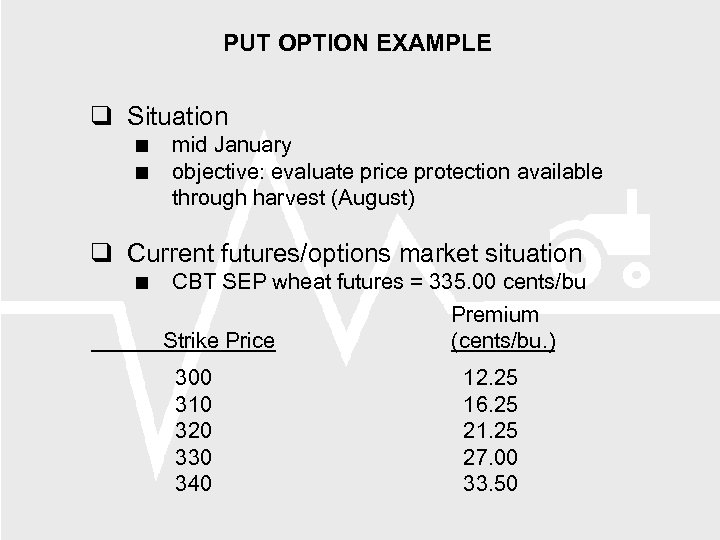 PUT OPTION EXAMPLE

☐ Situation
• mid January
• objective: evaluate price protection available through harvest (August)

☐ Current futures/options market situation
• CBT SEP wheat futures = 335.00 cents/bu

| Strike Price | Premium (cents/bu.) |
|---|---|
| 300 | 12.25 |
| 310 | 16.25 |
| 320 | 21.25 |
| 330 | 27.00 |
| 340 | 33.50 |